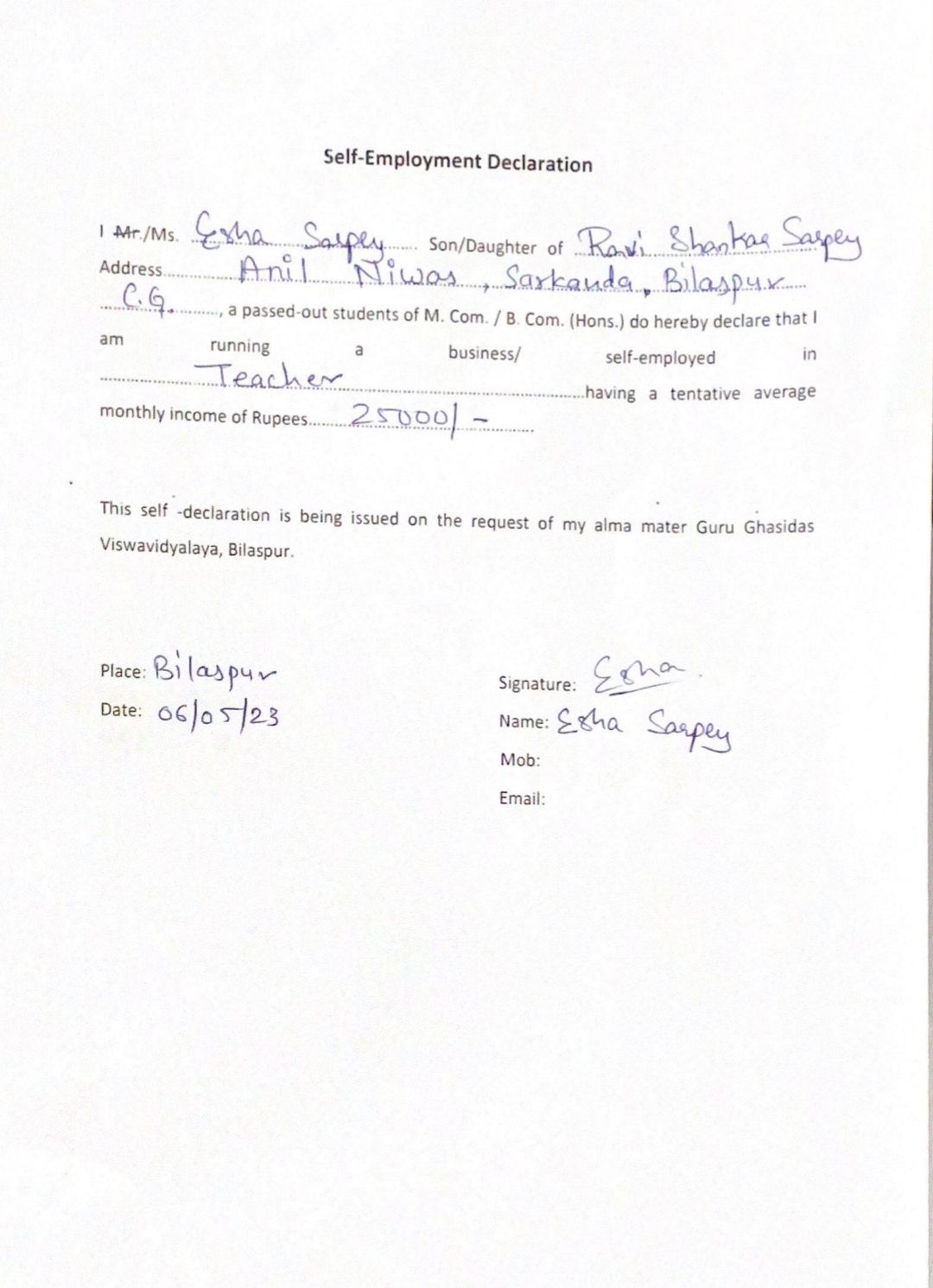 Self-Employment Declaration

I Mr./Ms. Esha Sarpey Son/Daughter of Ravi Shankar Sarpey Address Anil Niwas, Sarkanda, Bilaspur C.G., a passed-out students of M. Com. / B. Com. (Hons.) do hereby declare that I am running a business/ self-employed in Teacher having a tentative average monthly income of Rupees 25000/-

This self -declaration is being issued on the request of my alma mater Guru Ghasidas Viswavidyalaya, Bilaspur.

Place: Bilaspur
Date: 06/05/23

Signature: Esha
Name: Esha Sarpey
Mob:
Email: